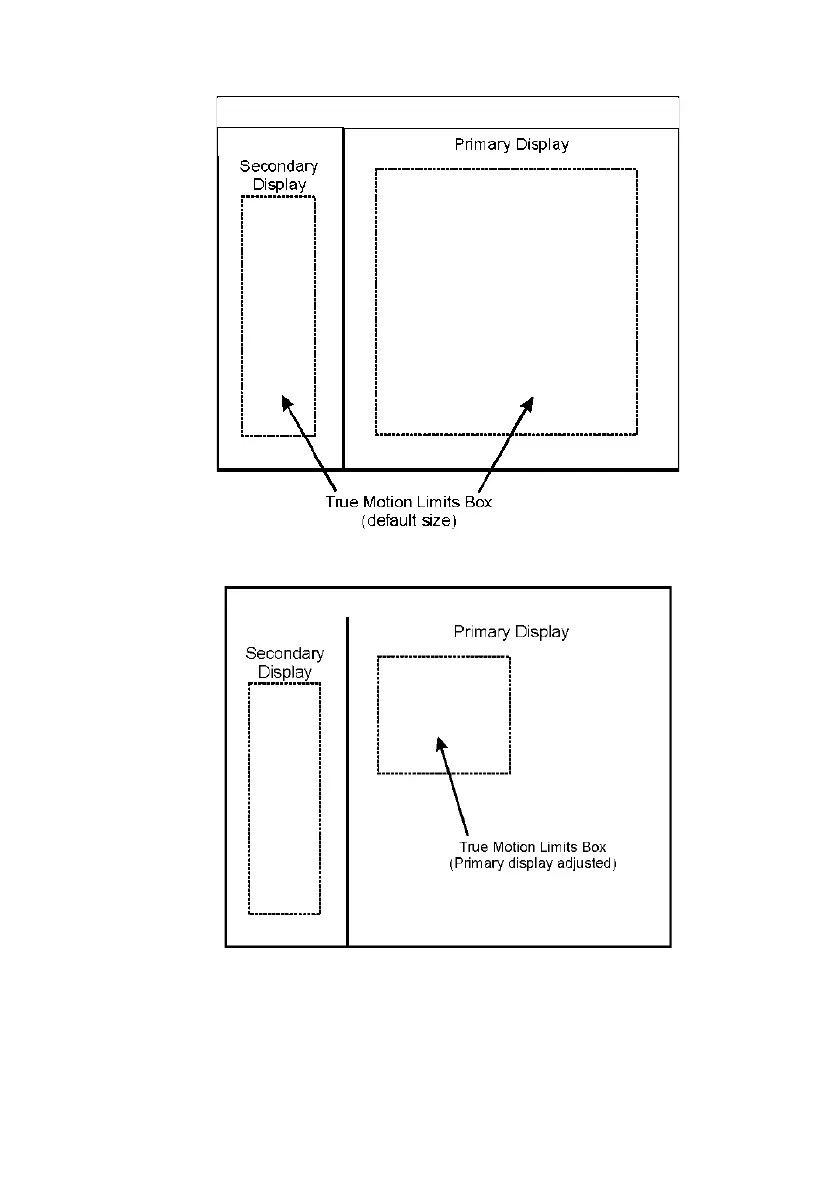 Secondary Display

Primary Display

True Motion Limits Box
(default size)

Secondary Display

Primary Display

True Motion Limits Box
(Primary display adjusted)